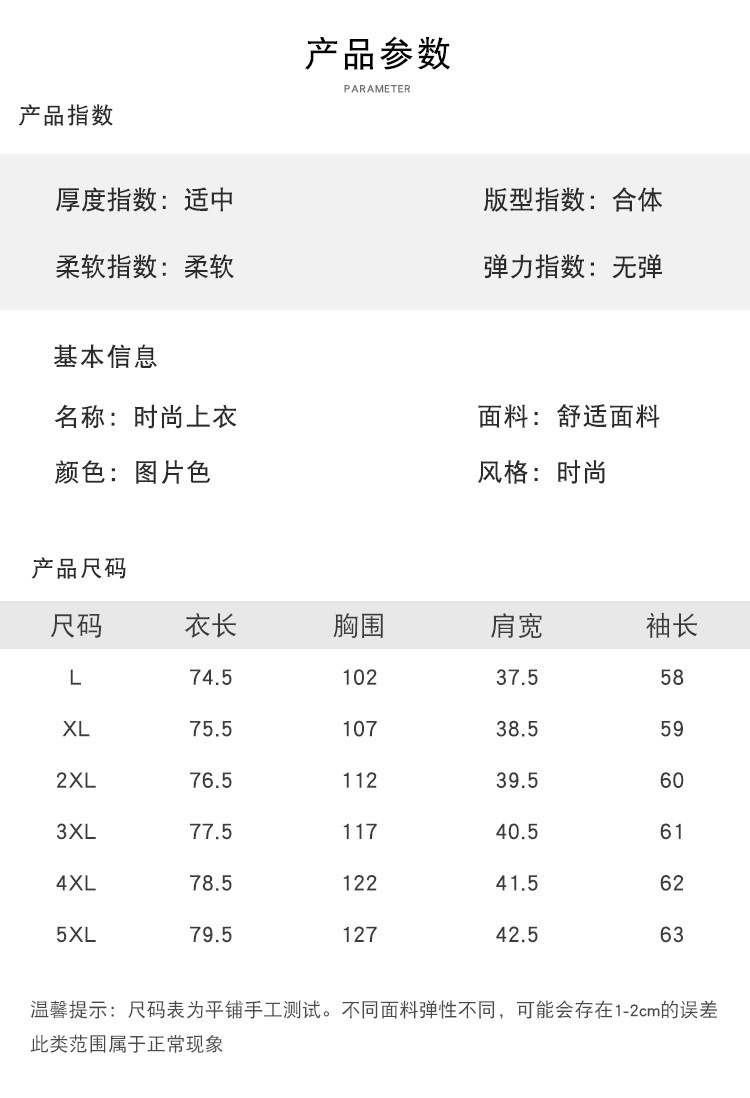 产品参数
PARAMETER

产品指数

厚度指数：适中

版型指数：合体

柔软指数：柔软

弹力指数：无弹

基本信息

名称：时尚上衣

面料：舒适面料

颜色：图片色

风格：时尚

产品尺码

| 尺码 | 衣长 | 胸围 | 肩宽 | 袖长 |
|---|---|---|---|---|
| L | 74.5 | 102 | 37.5 | 58 |
| XL | 75.5 | 107 | 38.5 | 59 |
| 2XL | 76.5 | 112 | 39.5 | 60 |
| 3XL | 77.5 | 117 | 40.5 | 61 |
| 4XL | 78.5 | 122 | 41.5 | 62 |
| 5XL | 79.5 | 127 | 42.5 | 63 |

温馨提示：尺码表为平铺手工测试。不同面料弹性不同，可能会存在1-2cm的误差此类范围属于正常现象